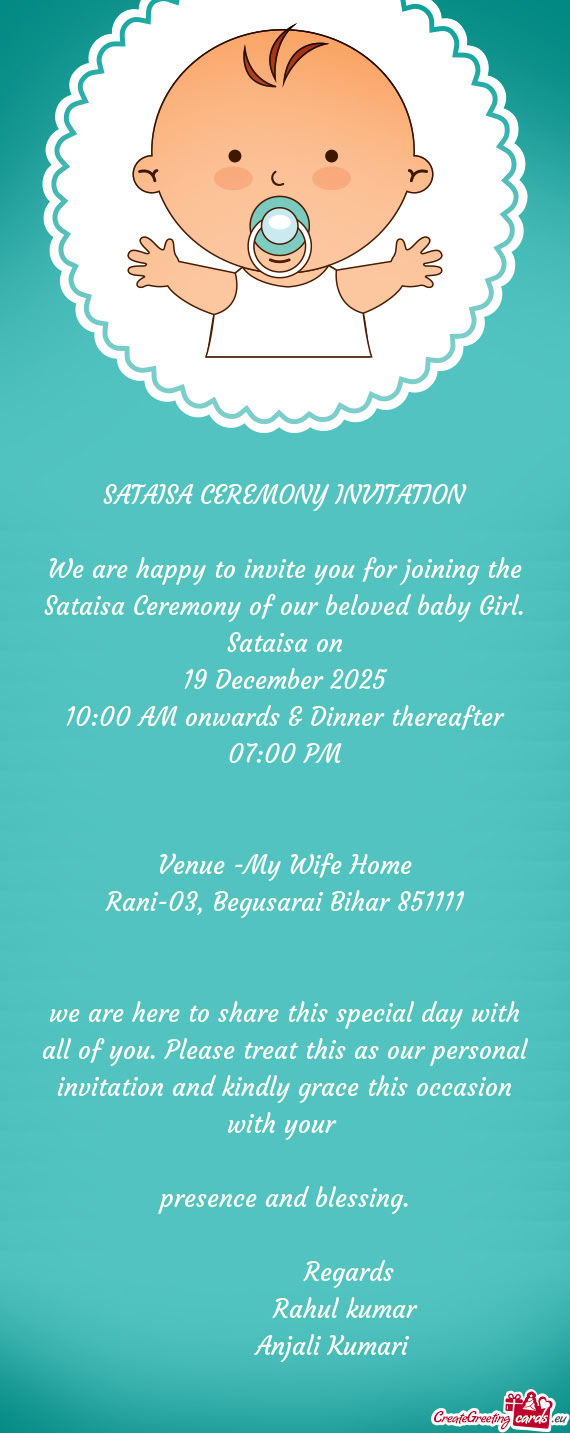 SATAISA CEREMONY INVITATION

We are happy to invite you for joining the Sataisa Ceremony of our beloved baby Girl.
Sataisa on
19 December 2025
10:00 AM onwards & Dinner thereafter
07:00 PM

Venue -My Wife Home
Rani-03, Begusarai Bihar 851111

we are here to share this special day with all of you. Please treat this as our personal invitation and kindly grace this occasion with your

presence and blessing.

Regards
Rahul kumar
Anjali Kumari

CreateGreetingcards.eu